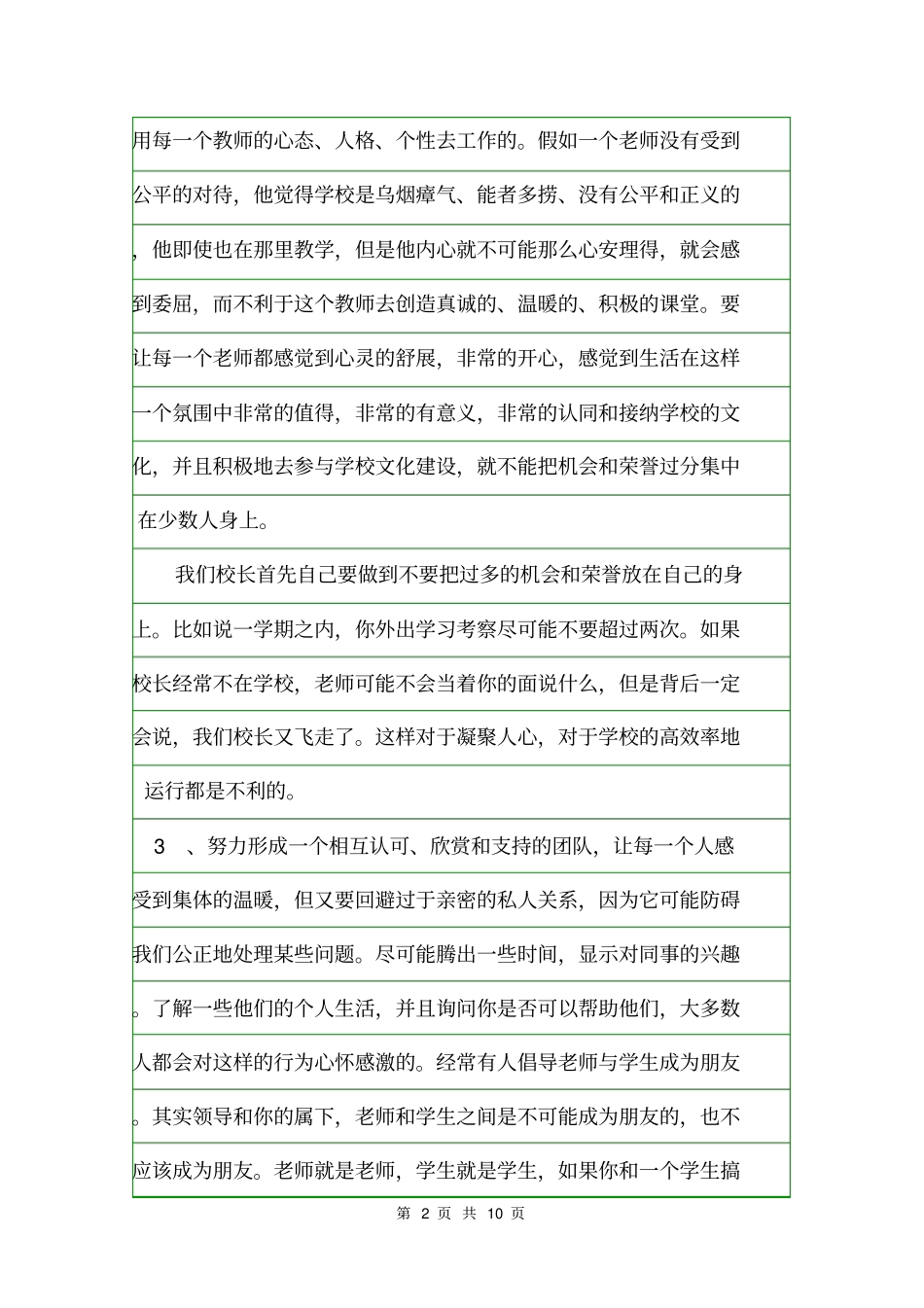 用每一个教师的心态、人格、个性去工作的。假如一个老师没有受到公平的对待，他觉得学校是乌烟瘴气、能者多捞、没有公平和正义的，他即使也在那里教学，但是他内心就不可能那么心安理得，就会感到委屈，而不利于这个教师去创造真诚的、温暖的、积极的课堂。要让每一个老师都感觉到心灵的舒展，非常的开心，感觉到生活在这样一个氛围中非常的值得，非常的有意义，非常的认同和接纳学校的文化，并且积极地去参与学校文化建设，就不能把机会和荣誉过分集中在少数人身上。

我们校长首先自己要做到不要把过多的机会和荣誉放在自己的身上。比如说一学期之内，你外出学习考察尽可能不要超过两次。如果校长经常不在学校，老师可能不会当着你的面说什么，但是背后一定会说，我们校长又飞走了。这样对于凝聚人心，对于学校的高效率地运行都是不利的。

3 、努力形成一个相互认可、欣赏和支持的团队，让每一个人感受到集体的温暖，但又要回避过于亲密的私人关系，因为它可能防碍我们公正地处理某些问题。尽可能腾出一些时间，显示对同事的兴趣。了解一些他们的个人生活，并且询问你是否可以帮助他们，大多数人都会对这样的行为心怀感激的。经常有人倡导老师与学生成为朋友。其实领导和你的属下，老师和学生之间是不可能成为朋友的，也不应该成为朋友。老师就是老师，学生就是学生，如果你和一个学生搞

第 2 页 共 10 页